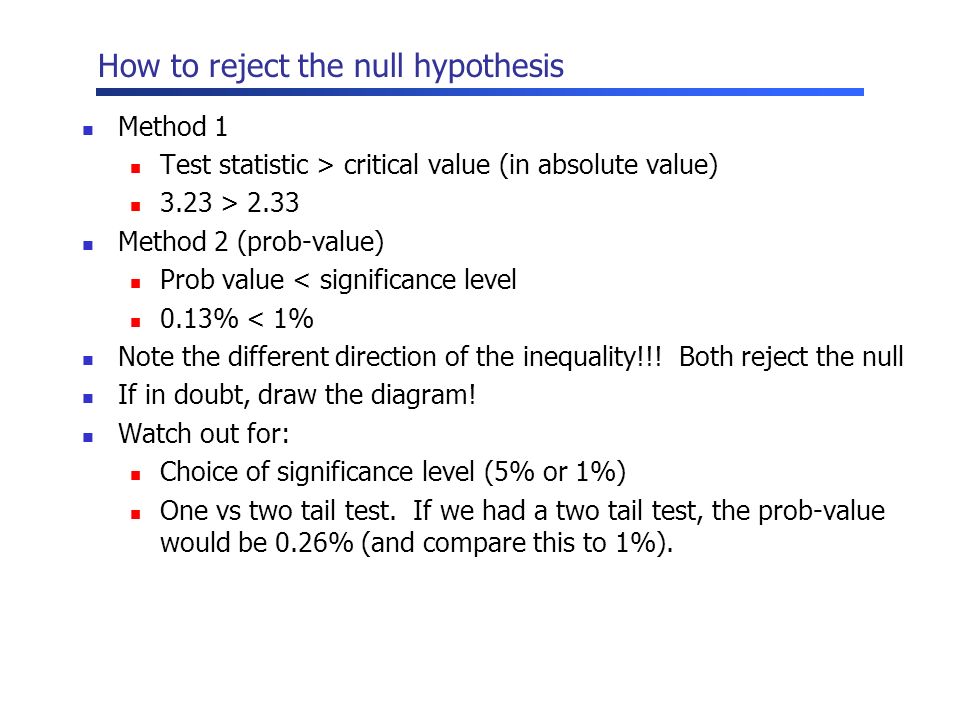 How to reject the null hypothesis

- Method 1
  - Test statistic > critical value (in absolute value)
  - 3.23 > 2.33
- Method 2 (prob-value)
  - Prob value < significance level
  - 0.13% < 1%
- Note the different direction of the inequality!!! Both reject the null
- If in doubt, draw the diagram!
- Watch out for:
  - Choice of significance level (5% or 1%)
  - One vs two tail test. If we had a two tail test, the prob-value would be 0.26% (and compare this to 1%).